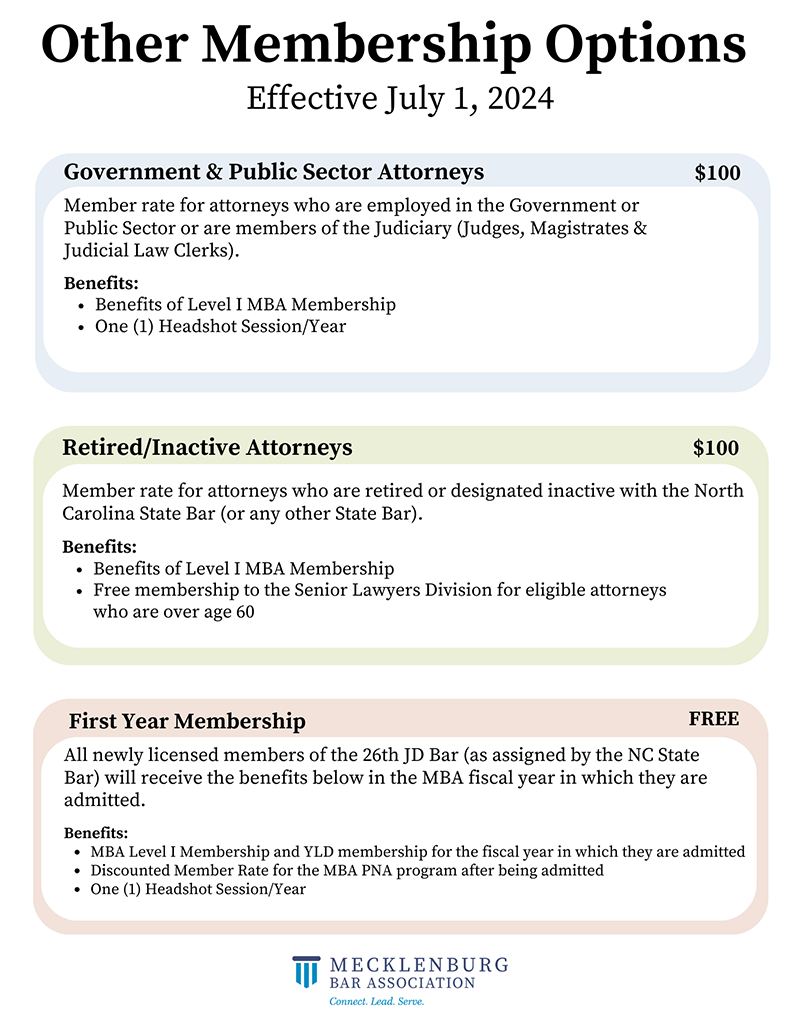 Other Membership Options
Effective July 1, 2024

Government & Public Sector Attorneys
$100

Member rate for attorneys who are employed in the Government or Public Sector or are members of the Judiciary (Judges, Magistrates & Judicial Law Clerks).

Benefits:
• Benefits of Level I MBA Membership
• One (1) Headshot Session/Year

Retired/Inactive Attorneys
$100

Member rate for attorneys who are retired or designated inactive with the North Carolina State Bar (or any other State Bar).

Benefits:
• Benefits of Level I MBA Membership
• Free membership to the Senior Lawyers Division for eligible attorneys who are over age 60

First Year Membership
FREE

All newly licensed members of the 26th JD Bar (as assigned by the NC State Bar) will receive the benefits below in the MBA fiscal year in which they are admitted.

Benefits:
• MBA Level I Membership and YLD membership for the fiscal year in which they are admitted
• Discounted Member Rate for the MBA PNA program after being admitted
• One (1) Headshot Session/Year

MECKLENBURG
BAR ASSOCIATION
Connect. Lead. Serve.